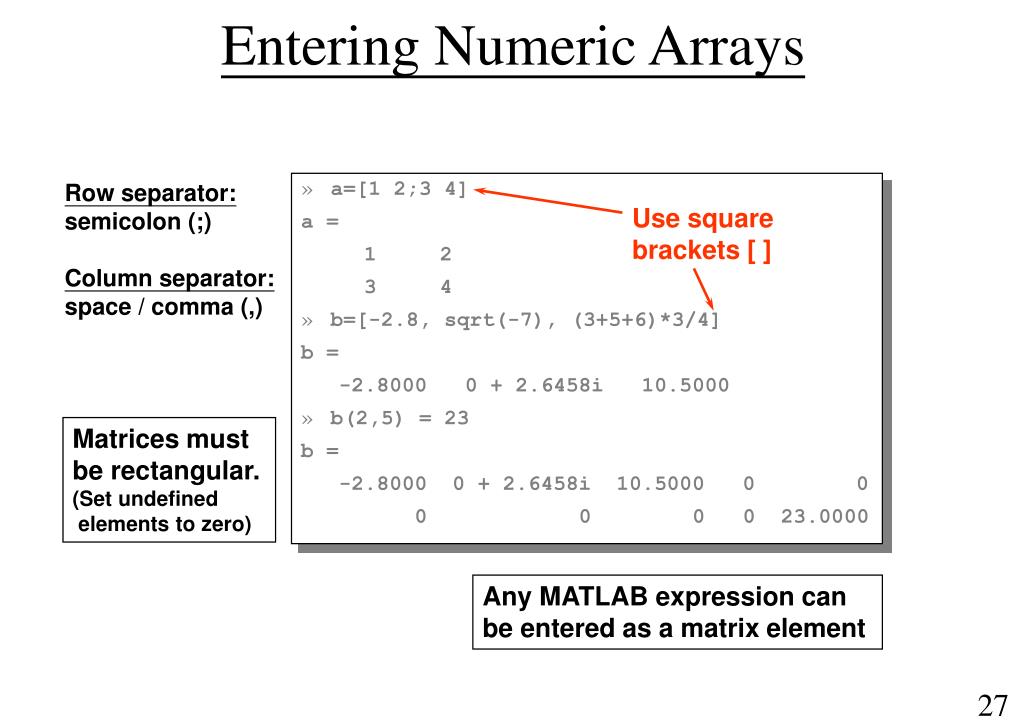 Entering Numeric Arrays

Row separator:
semicolon (;)

Column separator:
space / comma (,)

Matrices must be rectangular.
(Set undefined elements to zero)

» a=[1 2;3 4]
a =
1 2
3 4
» b=[-2.8, sqrt(-7), (3+5+6)*3/4]
b =
-2.8000 0 + 2.6458i 10.5000
» b(2,5) = 23
b =
-2.8000 0 + 2.6458i 10.5000 0 0
0 0 0 0 23.0000

Use square brackets [ ]

Any MATLAB expression can be entered as a matrix element

27